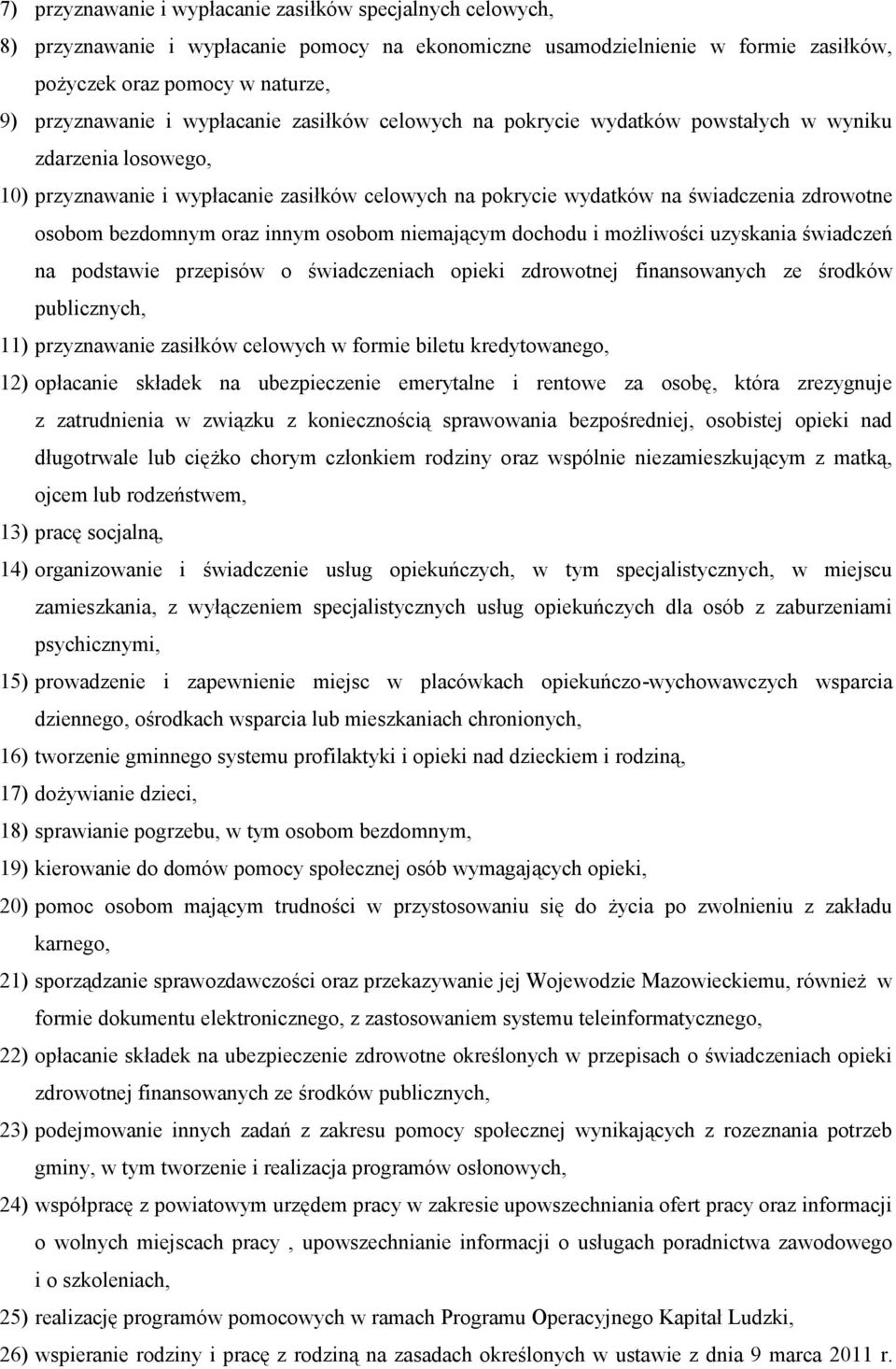 7) przyznawanie i wypłacanie zasiłków specjalnych celowych,

8) przyznawanie i wypłacanie pomocy na ekonomiczne usamodzielnienie w formie zasiłków, pożyczek oraz pomocy w naturze,

9) przyznawanie i wypłacanie zasiłków celowych na pokrycie wydatków powstałych w wyniku zdarzenia losowego,

10) przyznawanie i wypłacanie zasiłków celowych na pokrycie wydatków na świadczenia zdrowotne osobom bezdomnym oraz innym osobom niemającym dochodu i możliwości uzyskania świadczeń na podstawie przepisów o świadczeniach opieki zdrowotnej finansowanych ze środków publicznych,

11) przyznawanie zasiłków celowych w formie biletu kredytowanego,

12) opłacanie składek na ubezpieczenie emerytalne i rentowe za osobę, która zrezygnuje z zatrudnienia w związku z koniecznością sprawowania bezpośredniej, osobistej opieki nad długotrwale lub ciężko chorym członkiem rodziny oraz wspólnie niezamieszkującym z matką, ojcem lub rodzeństwem,

13) pracę socjalną,

14) organizowanie i świadczenie usług opiekuńczych, w tym specjalistycznych, w miejscu zamieszkania, z wyłączeniem specjalistycznych usług opiekuńczych dla osób z zaburzeniami psychicznymi,

15) prowadzenie i zapewnienie miejsc w placówkach opiekuńczo-wychowawczych wsparcia dziennego, ośrodkach wsparcia lub mieszkaniach chronionych,

16) tworzenie gminnego systemu profilaktyki i opieki nad dzieckiem i rodziną,

17) dożywianie dzieci,

18) sprawianie pogrzebu, w tym osobom bezdomnym,

19) kierowanie do domów pomocy społecznej osób wymagających opieki,

20) pomoc osobom mającym trudności w przystosowaniu się do życia po zwolnieniu z zakładu karnego,

21) sporządzanie sprawozdawczości oraz przekazywanie jej Wojewodzie Mazowieckiemu, również w formie dokumentu elektronicznego, z zastosowaniem systemu teleinformatycznego,

22) opłacanie składek na ubezpieczenie zdrowotne określonych w przepisach o świadczeniach opieki zdrowotnej finansowanych ze środków publicznych,

23) podejmowanie innych zadań z zakresu pomocy społecznej wynikających z rozeznania potrzeb gminy, w tym tworzenie i realizacja programów osłonowych,

24) współpracę z powiatowym urzędem pracy w zakresie upowszechniania ofert pracy oraz informacji o wolnych miejscach pracy , upowszechnianie informacji o usługach poradnictwa zawodowego i o szkoleniach,

25) realizację programów pomocowych w ramach Programu Operacyjnego Kapitał Ludzki,

26) wspieranie rodziny i pracę z rodziną na zasadach określonych w ustawie z dnia 9 marca 2011 r.